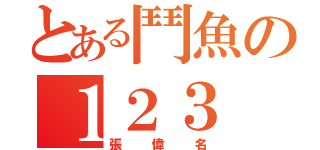 とある鬥魚の
１２３
張偉名